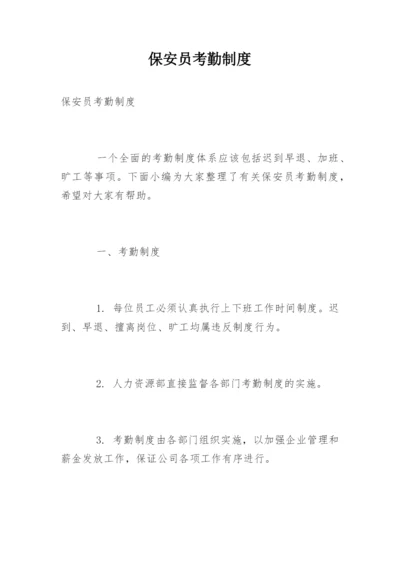 保安员考勤制度

保安员考勤制度

一个全面的考勤制度体系应该包括迟到早退、加班、旷工等事项。下面小编为大家整理了有关保安员考勤制度，希望对大家有帮助。

一、考勤制度

1. 每位员工必须认真执行上下班工作时间制度。迟到、早退、擅离岗位、旷工均属违反制度行为。

2. 人力资源部直接监督各部门考勤制度的实施。

3. 考勤制度由各部门组织实施，以加强企业管理和薪金发放工作，保证公司各项工作有序进行。